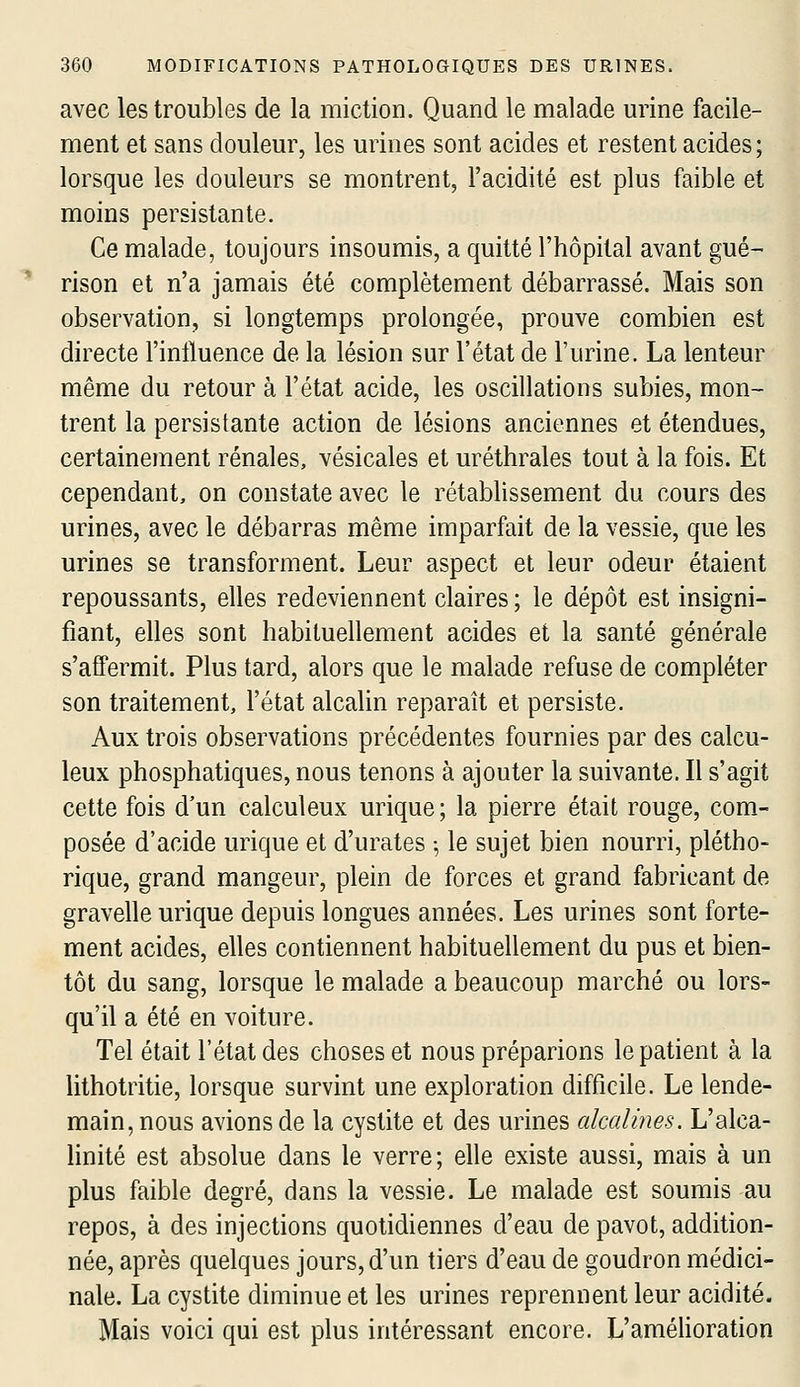 360 MODIFICATIONS PATHOLOGIQUES DES URINES.

avec les troubles de la miction. Quand le malade urine facilement et sans douleur, les urines sont acides et restent acides; lorsque les douleurs se montrent, l'acidité est plus faible et moins persistante.

Ce malade, toujours insoumis, a quitté l'hôpital avant guérison et n'a jamais été complètement débarrassé. Mais son observation, si longtemps prolongée, prouve combien est directe l'influence de la lésion sur l'état de l'urine. La lenteur même du retour à l'état acide, les oscillations subies, montrent la persistante action de lésions anciennes et étendues, certainement rénales, vésicales et uréthrales tout à la fois. Et cependant, on constate avec le rétablissement du cours des urines, avec le débarras même imparfait de la vessie, que les urines se transforment. Leur aspect et leur odeur étaient repoussants, elles redeviennent claires; le dépôt est insignifiant, elles sont habituellement acides et la santé générale s'affermit. Plus tard, alors que le malade refuse de compléter son traitement, l'état alcalin reparaît et persiste.

Aux trois observations précédentes fournies par des calculeux phosphatiques, nous tenons à ajouter la suivante. Il s'agit cette fois d'un calculeux urique; la pierre était rouge, composée d'acide urique et d'urates ; le sujet bien nourri, pléthorique, grand mangeur, plein de forces et grand fabricant de gravelle urique depuis longues années. Les urines sont fortement acides, elles contiennent habituellement du pus et bientôt du sang, lorsque le malade a beaucoup marché ou lorsqu'il a été en voiture.

Tel était l'état des choses et nous préparions le patient à la lithotritie, lorsque survint une exploration difficile. Le lendemain, nous avions de la cystite et des urines alcalines. L'alcalinité est absolue dans le verre; elle existe aussi, mais à un plus faible degré, dans la vessie. Le malade est soumis au repos, à des injections quotidiennes d'eau de pavot, additionnée, après quelques jours, d'un tiers d'eau de goudron médicinale. La cystite diminue et les urines reprennent leur acidité.

Mais voici qui est plus intéressant encore. L'amélioration